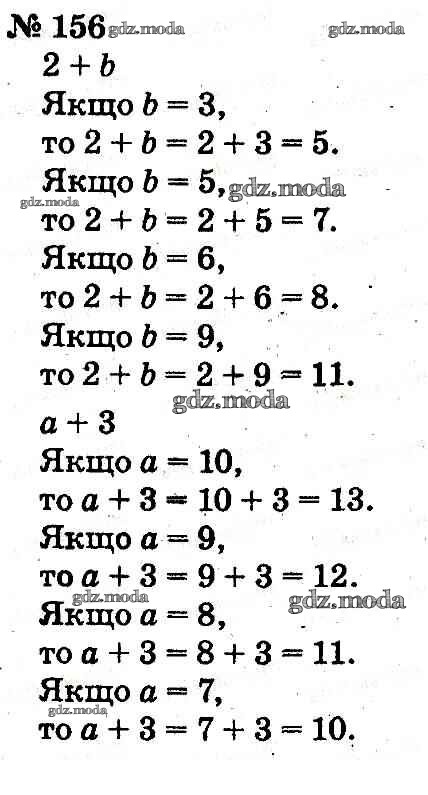 № 156

$2 + b$

Якщо $b = 3$,

то $2 + b = 2 + 3 = 5$.

Якщо $b = 5$,

то $2 + b = 2 + 5 = 7$.

Якщо $b = 6$,

то $2 + b = 2 + 6 = 8$.

Якщо $b = 9$,

то $2 + b = 2 + 9 = 11$.

$a + 3$

Якщо $a = 10$,

то $a + 3 = 10 + 3 = 13$.

Якщо $a = 9$,

то $a + 3 = 9 + 3 = 12$.

Якщо $a = 8$,

то $a + 3 = 8 + 3 = 11$.

Якщо $a = 7$,

то $a + 3 = 7 + 3 = 10$.

gdz.moda